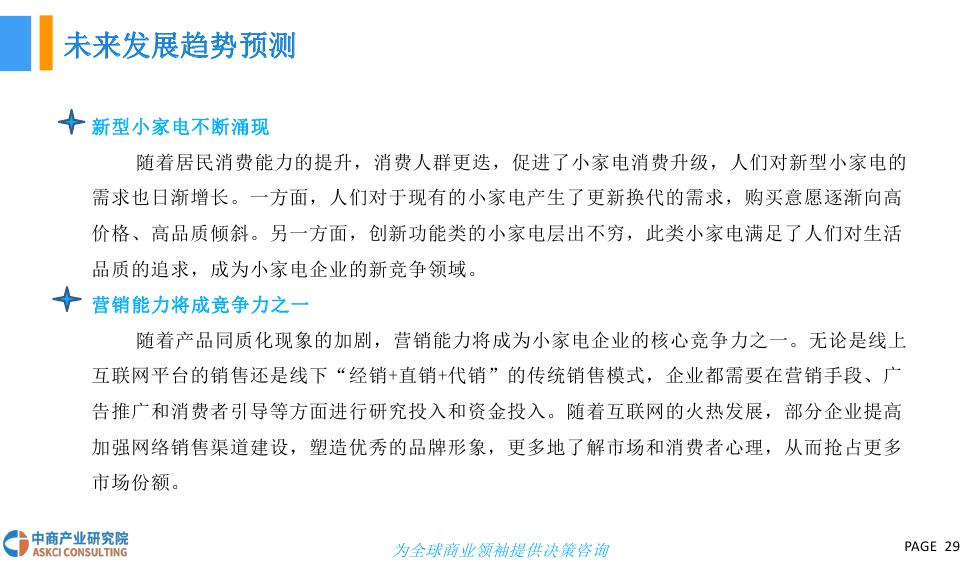 未来发展趋势预测

新型小家电不断涌现

随着居民消费能力的提升，消费人群更迭，促进了小家电消费升级，人们对新型小家电的需求也日渐增长。一方面，人们对于现有的小家电产生了更新换代的需求，购买意愿逐渐向高价格、高品质倾斜。另一方面，创新功能类的小家电层出不穷，此类小家电满足了人们对生活品质的追求，成为小家电企业的新竞争领域。

营销能力将成竞争力之一

随着产品同质化现象的加剧，营销能力将成为小家电企业的核心竞争力之一。无论是线上互联网平台的销售还是线下“经销+直销+代销”的传统销售模式，企业都需要在营销手段、广告推广和消费者引导等方面进行研究投入和资金投入。随着互联网的火热发展，部分企业提高加强网络销售渠道建设，塑造优秀的品牌形象，更多地了解市场和消费者心理，从而抢占更多市场份额。

中商产业研究院
ASKCI CONSULTING

为全球商业领袖提供决策咨询

PAGE 29